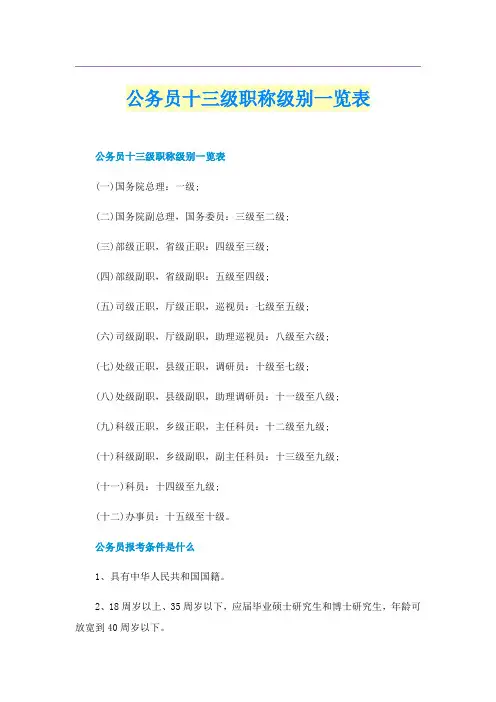 公务员十三级职称级别一览表

公务员十三级职称级别一览表

(一)国务院总理：一级；

(二)国务院副总理，国务委员：三级至二级；

(三)部级正职，省级正职：四级至三级；

(四)部级副职，省级副职：五级至四级；

(五)司级正职，厅级正职，巡视员：七级至五级；

(六)司级副职，厅级副职，助理巡视员：八级至六级；

(七)处级正职，县级正职，调研员：十级至七级；

(八)处级副职，县级副职，助理调研员：十一级至八级；

(九)科级正职，乡级正职，主任科员：十二级至九级；

(十)科级副职，乡级副职，副主任科员：十三级至九级；

(十一)科员：十四级至九级；

(十二)办事员：十五级至十级。

公务员报考条件是什么

1、具有中华人民共和国国籍。

2、18周岁以上、35周岁以下，应届毕业硕士研究生和博士研究生，年龄可放宽到40周岁以下。